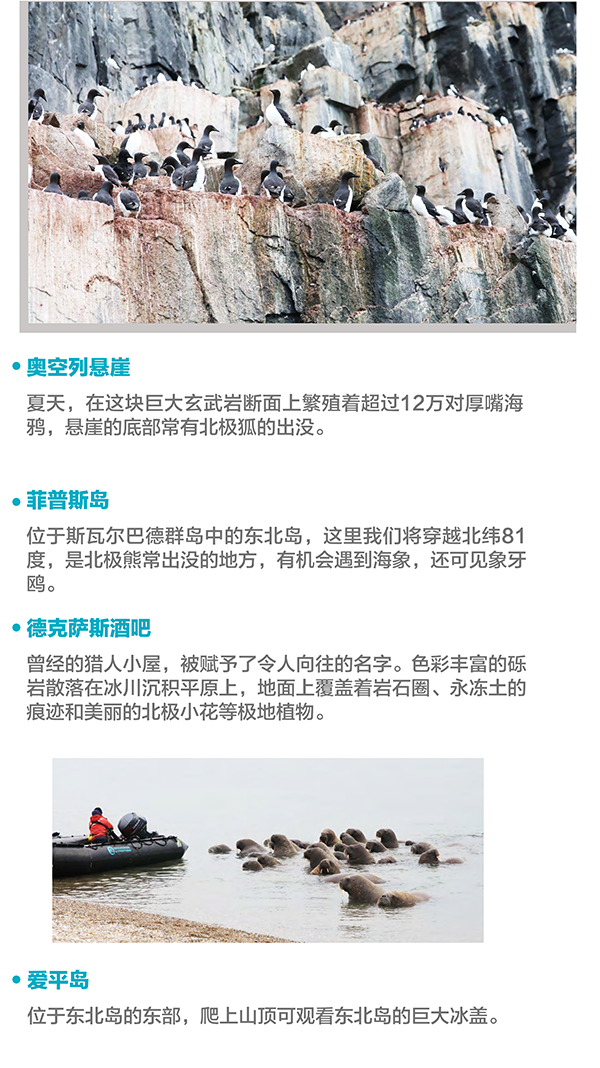 • 奥空列悬崖

夏天，在这块巨大玄武岩断面上繁殖着超过12万对厚嘴海鸦，悬崖的底部常有北极狐的出没。

• 菲普斯岛

位于斯瓦尔巴德群岛中的东北岛，这里我们将穿越北纬81度，是北极熊常出没的地方，有机会遇到海象，还可见象牙鸥。

• 德克萨斯酒吧

曾经的猎人小屋，被赋予了令人向往的名字。色彩丰富的砾岩散落在冰川沉积平原上，地面上覆盖着岩石圈、永冻土的痕迹和美丽的北极小花等极地植物。

• 爱平岛

位于东北岛的东部，爬上山顶可观看东北岛的巨大冰盖。